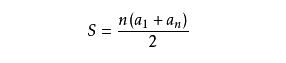 $S = \frac{n(a_1 + a_n)}{2}$